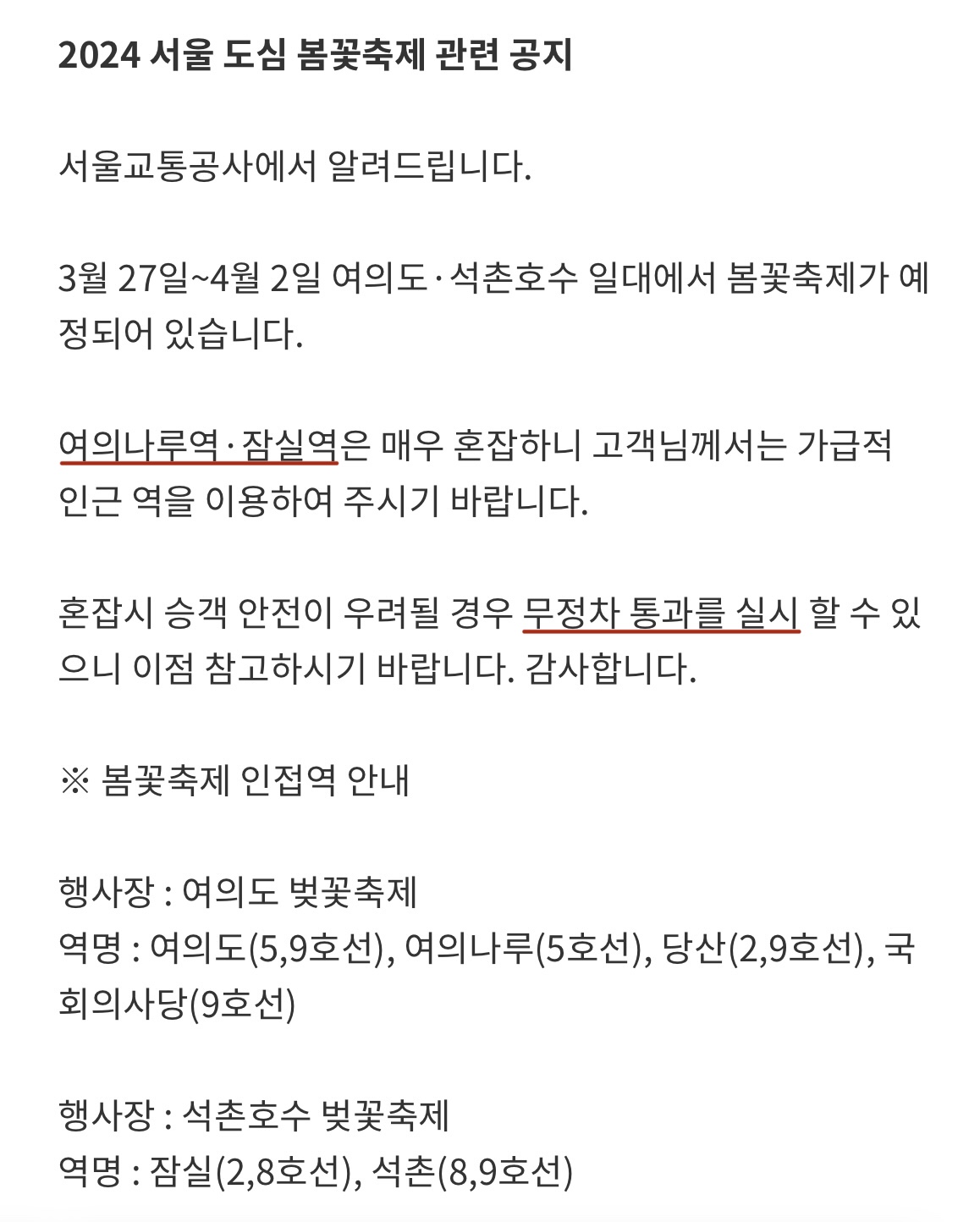 2024 서울 도심 봄꽃축제 관련 공지

서울교통공사에서 알려드립니다.

3월 27일~4월 2일 여의도·석촌호수 일대에서 봄꽃축제가 예정되어 있습니다.

여의나루역·잠실역은 매우 혼잡하니 고객님께서는 가급적 인근 역을 이용하여 주시기 바랍니다.

혼잡시 승객 안전이 우려될 경우 무정차 통과를 실시 할 수 있으니 이점 참고하시기 바랍니다. 감사합니다.

※ 봄꽃축제 인접역 안내

행사장 : 여의도 벚꽃축제
역명 : 여의도(5,9호선), 여의나루(5호선), 당산(2,9호선), 국회의사당(9호선)

행사장 : 석촌호수 벚꽃축제
역명 : 잠실(2,8호선), 석촌(8,9호선)